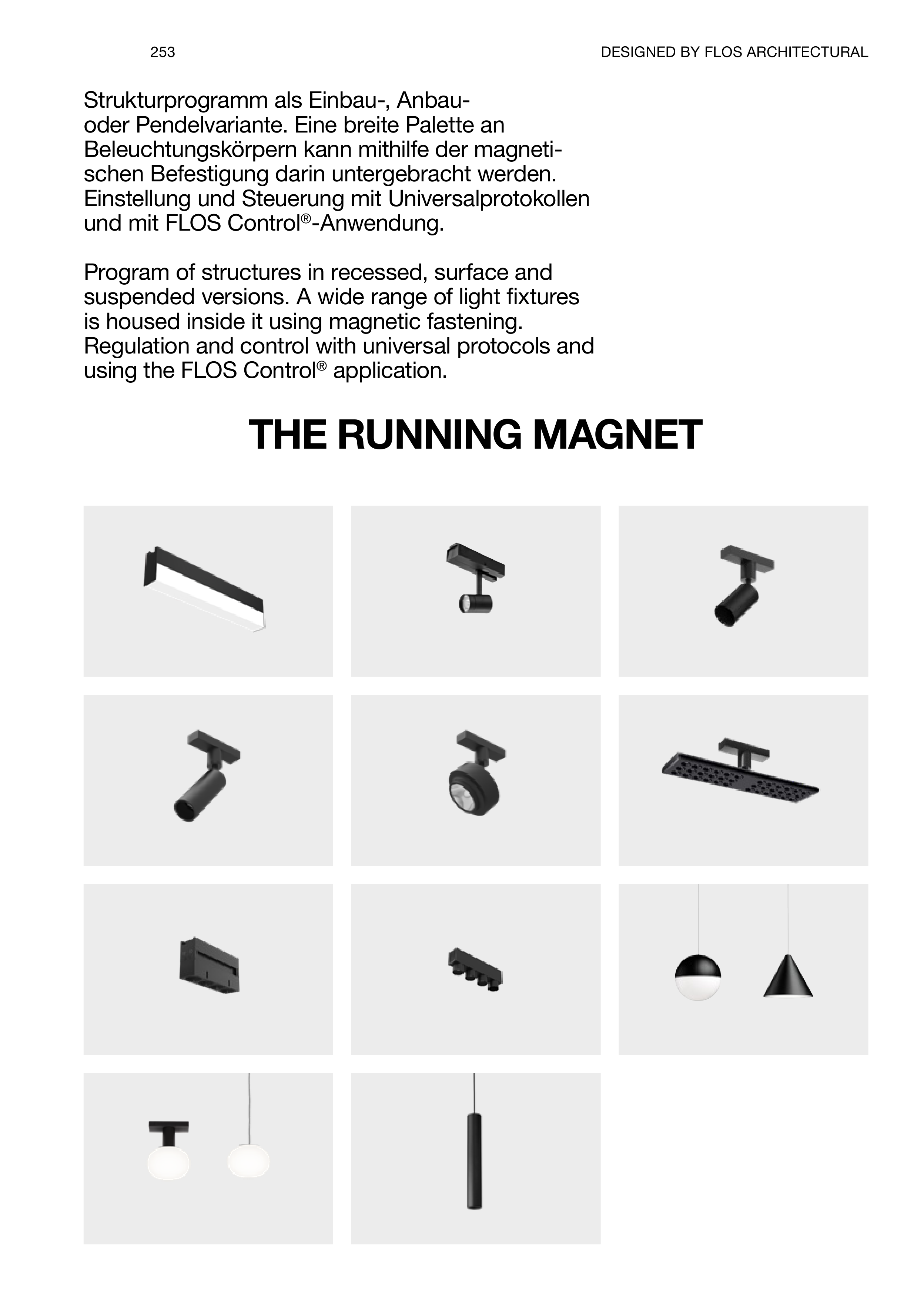 253

DESIGNED BY FLOS ARCHITECTURAL

Strukturprogramm als Einbau-, Anbau- oder Pendelvariante. Eine breite Palette an Beleuchtungskörpern kann mithilfe der magnetischen Befestigung darin untergebracht werden. Einstellung und Steuerung mit Universalprotokollen und mit FLOS Control®-Anwendung.

Program of structures in recessed, surface and suspended versions. A wide range of light fixtures is housed inside it using magnetic fastening. Regulation and control with universal protocols and using the FLOS Control® application.

THE RUNNING MAGNET